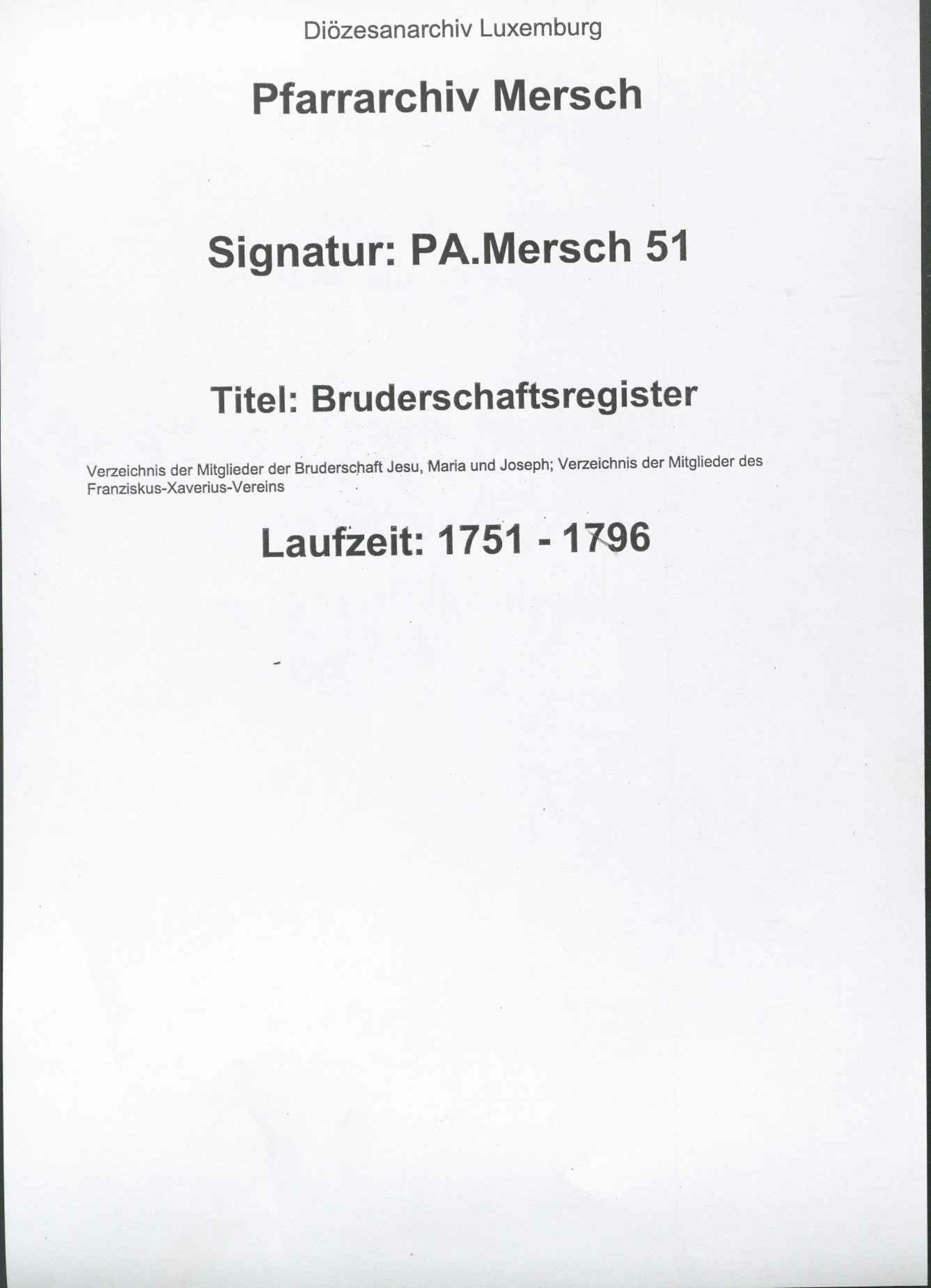 Diözesanarchiv Luxemburg

Pfarrarchiv Mersch

Signatur: PA.Mersch 51

Titel: Bruderschaftsregister

Verzeichnis der Mitglieder der Bruderschaft Jesu, Maria und Joseph; Verzeichnis der Mitglieder des Franziskus-Xaverius-Vereins

Laufzeit: 1751 - 1796